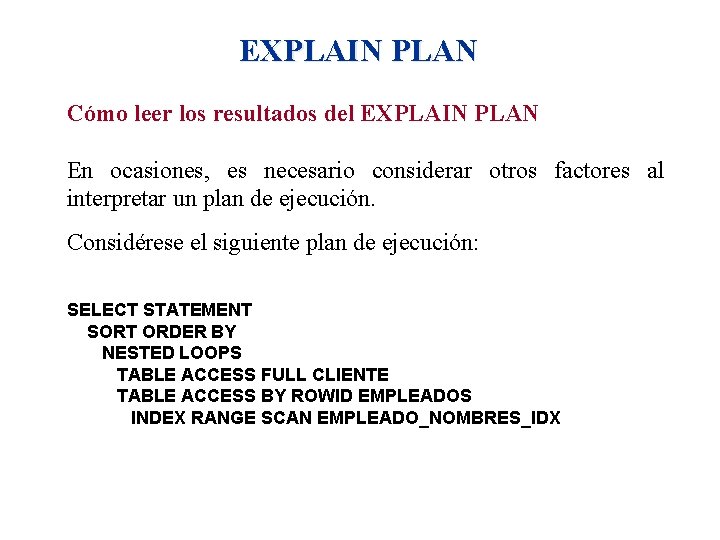 EXPLAIN PLAN

Cómo leer los resultados del EXPLAIN PLAN

En ocasiones, es necesario considerar otros factores al interpretar un plan de ejecución.

Considérese el siguiente plan de ejecución:

SELECT STATEMENT
SORT ORDER BY
NESTED LOOPS
TABLE ACCESS FULL CLIENTE
TABLE ACCESS BY ROWID EMPLEADOS
INDEX RANGE SCAN EMPLEADO_NOMBRES_IDX